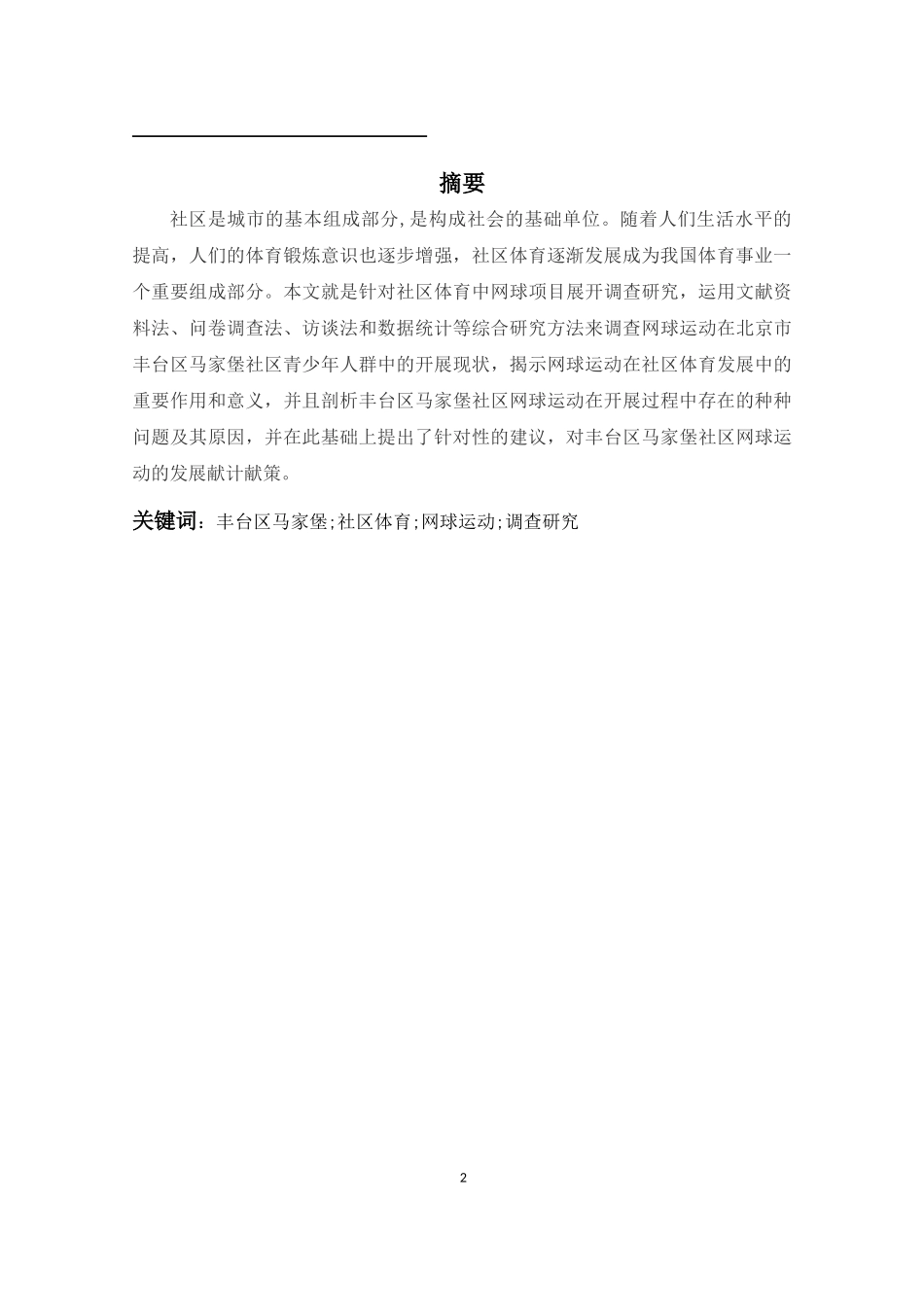 摘要

社区是城市的基本组成部分,是构成社会的基础单位。随着人们生活水平的提高，人们的体育锻炼意识也逐步增强，社区体育逐渐发展成为我国体育事业一个重要组成部分。本文就是针对社区体育中网球项目展开调查研究，运用文献资料法、问卷调查法、访谈法和数据统计等综合研究方法来调查网球运动在北京市丰台区马家堡社区青少年人群中的开展现状，揭示网球运动在社区体育发展中的重要作用和意义，并且剖析丰台区马家堡社区网球运动在开展过程中存在的种种问题及其原因，并在此基础上提出了针对性的建议，对丰台区马家堡社区网球运动的发展献计献策。

关键词：丰台区马家堡;社区体育;网球运动;调查研究

2